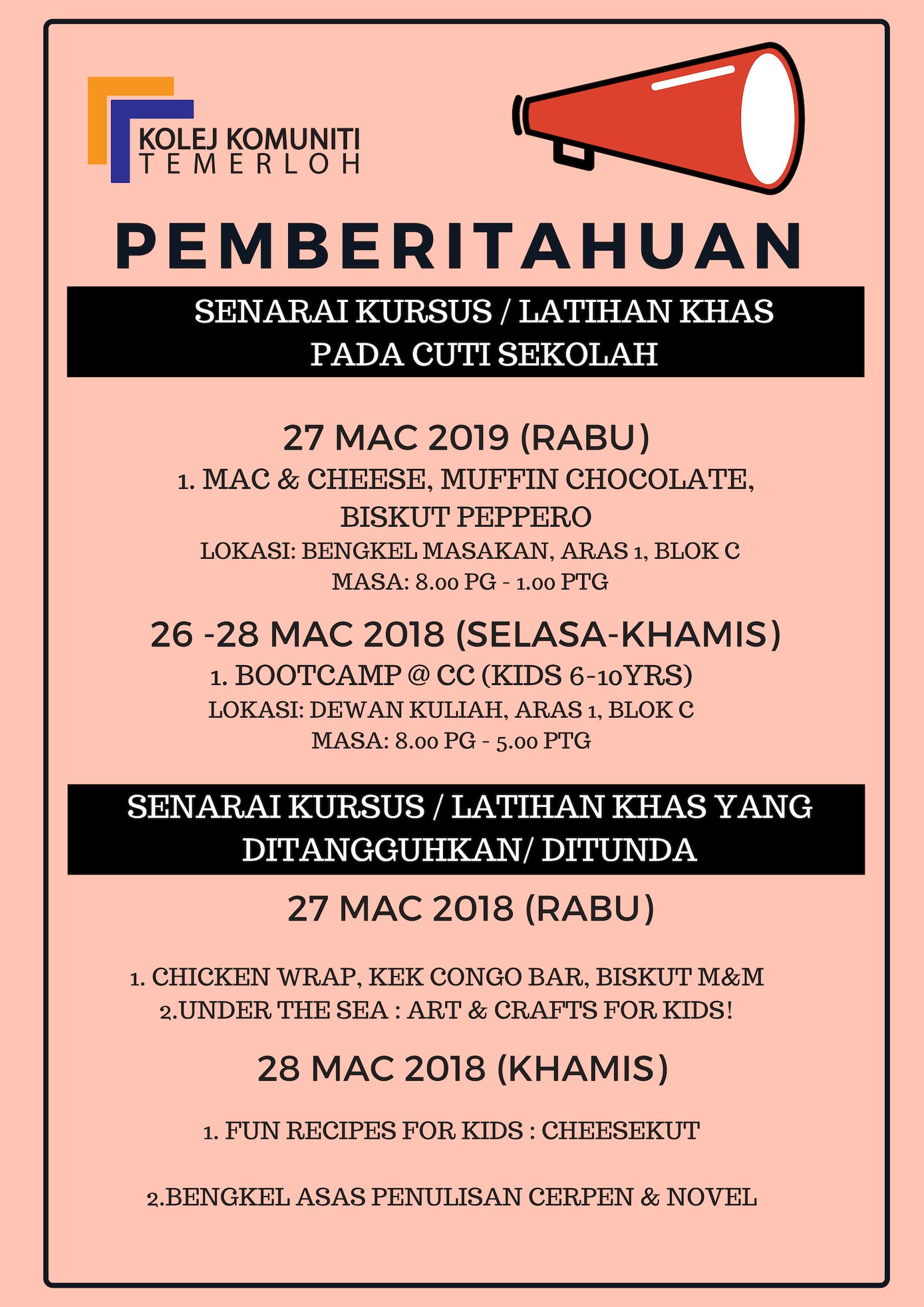 KOLEJ KOMUNITI
TEMERLOH

PEMBERITAHUAN

SENARAI KURSUS / LATIHAN KHAS
PADA CUTI SEKOLAH

27 MAC 2019 (RABU)
1. MAC & CHEESE, MUFFIN CHOCOLATE, BISKUT PEPPERO
LOKASI: BENGKEL MASAKAN, ARAS 1, BLOK C
MASA: 8.00 PG - 1.00 PTG

26 -28 MAC 2018 (SELASA-KHAMIS)
1. BOOTCAMP @ CC (KIDS 6-10YRS)
LOKASI: DEWAN KULIAH, ARAS 1, BLOK C
MASA: 8.00 PG - 5.00 PTG

SENARAI KURSUS / LATIHAN KHAS YANG DITANGGUHKAN/ DITUNDA

27 MAC 2018 (RABU)

1. CHICKEN WRAP, KEK CONGO BAR, BISKUT M&M
2.UNDER THE SEA : ART & CRAFTS FOR KIDS!

28 MAC 2018 (KHAMIS)

1. FUN RECIPES FOR KIDS : CHEESEKUT

2.BENGKEL ASAS PENULISAN CERPEN & NOVEL